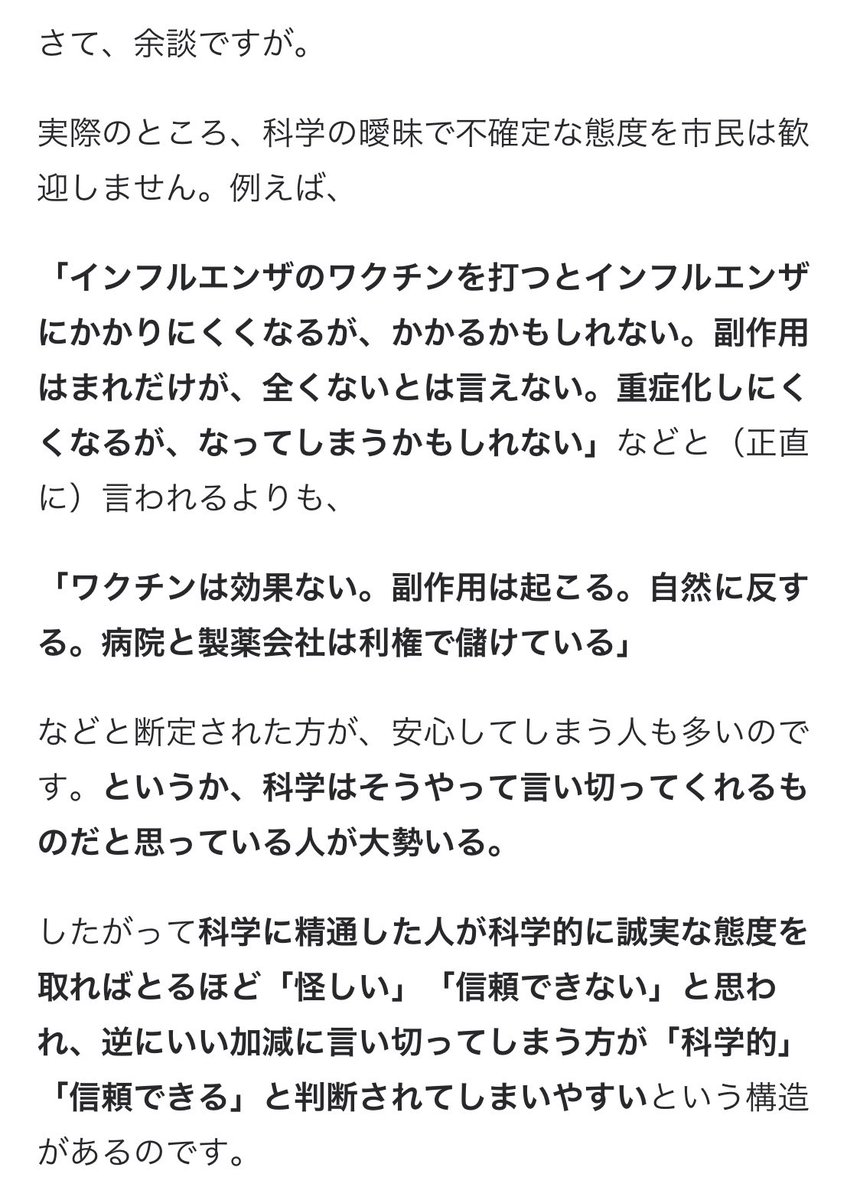 さて、余談ですが。

実際のところ、科学の曖昧で不確定な態度を市民は歓迎しません。例えば、

「インフルエンザのワクチンを打つとインフルエンザにかかりにくくなるが、かかるかもしれない。副作用はまれだけが、全くないとは言えない。重症化しにくくなるが、なってしまうかもしれない」などと（正直に）言われるよりも、

「ワクチンは効果ない。副作用は起こる。自然に反する。病院と製薬会社は利権で儲けている」

などと断定された方が、安心してしまう人も多いのです。というか、科学はそうやって言い切ってくれるものだと思っている人が大勢いる。

したがって科学に精通した人が科学的に誠実な態度を取ればとるほど「怪しい」「信頼できない」と思われ、逆にいい加減に言い切ってしまう方が「科学的」「信頼できる」と判断されてしまいやすいという構造があるのです。